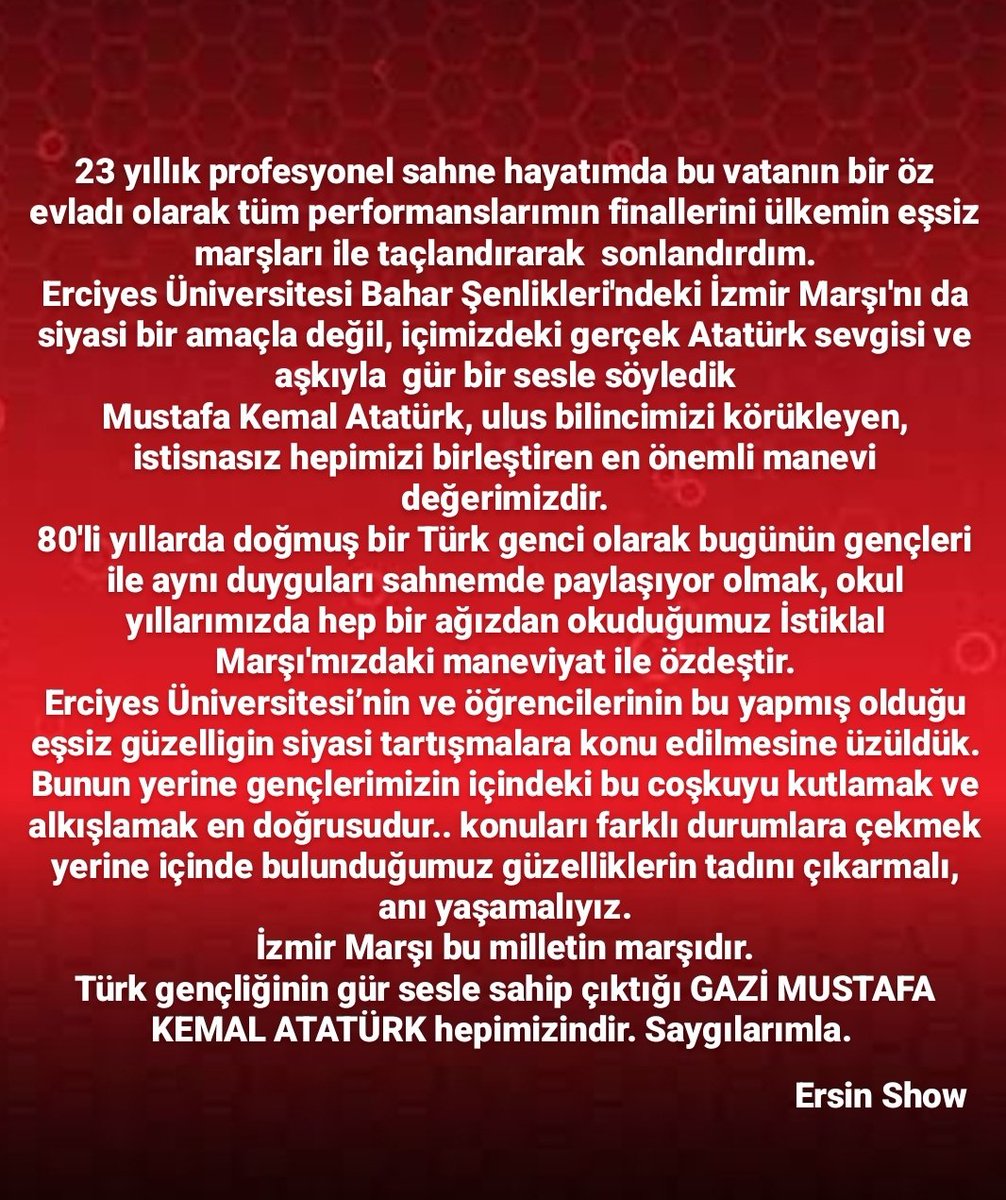 23 yıllık profesyonel sahne hayatımda bu vatanın bir öz evladı olarak tüm performanslarımın finallerini ülkemin eşsiz marşları ile taçlandırarak sonlandırdım.
Erciyes Üniversitesi Bahar Şenlikleri'ndeki İzmir Marşı'nı da siyasi bir amaçla değil, içimizdeki gerçek Atatürk sevgisi ve aşkıyla gür bir sesle söyledik
Mustafa Kemal Atatürk, ulus bilincimizi körükleyen, istisnasız hepimizi birleştiren en önemli manevi değerimizdir.
80'li yıllarda doğmuş bir Türk genci olarak bugünün gençleri ile aynı duyguları sahnemde paylaşıyor olmak, okul yıllarımızda hep bir ağızdan okuduğumuz İstiklal Marşı'mızdaki maneviyat ile özdeştir.
Erciyes Üniversitesi'nin ve öğrencilerinin bu yapmış olduğu eşsiz güzelligin siyasi tartışmalara konu edilmesine üzüldük. Bunun yerine gençlerimizin içindeki bu coşkuyu kutlamak ve alkışlamak en doğrusudur.. konuları farklı durumlara çekmek yerine içinde bulunduğumuz güzelliklerin tadını çıkarmalı, anı yaşamalıyız.
İzmir Marşı bu milletin marşıdır.
Türk gençliğinin gür sesle sahip çıktığı GAZİ MUSTAFA KEMAL ATATÜRK hepimizindir. Saygılarımla.

Ersin Show